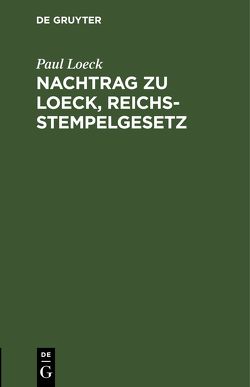 DE GRUYTER

Paul Loeck

NACHTRAG ZU LOECK, REICHSSTEMPELGESETZ

DE
G